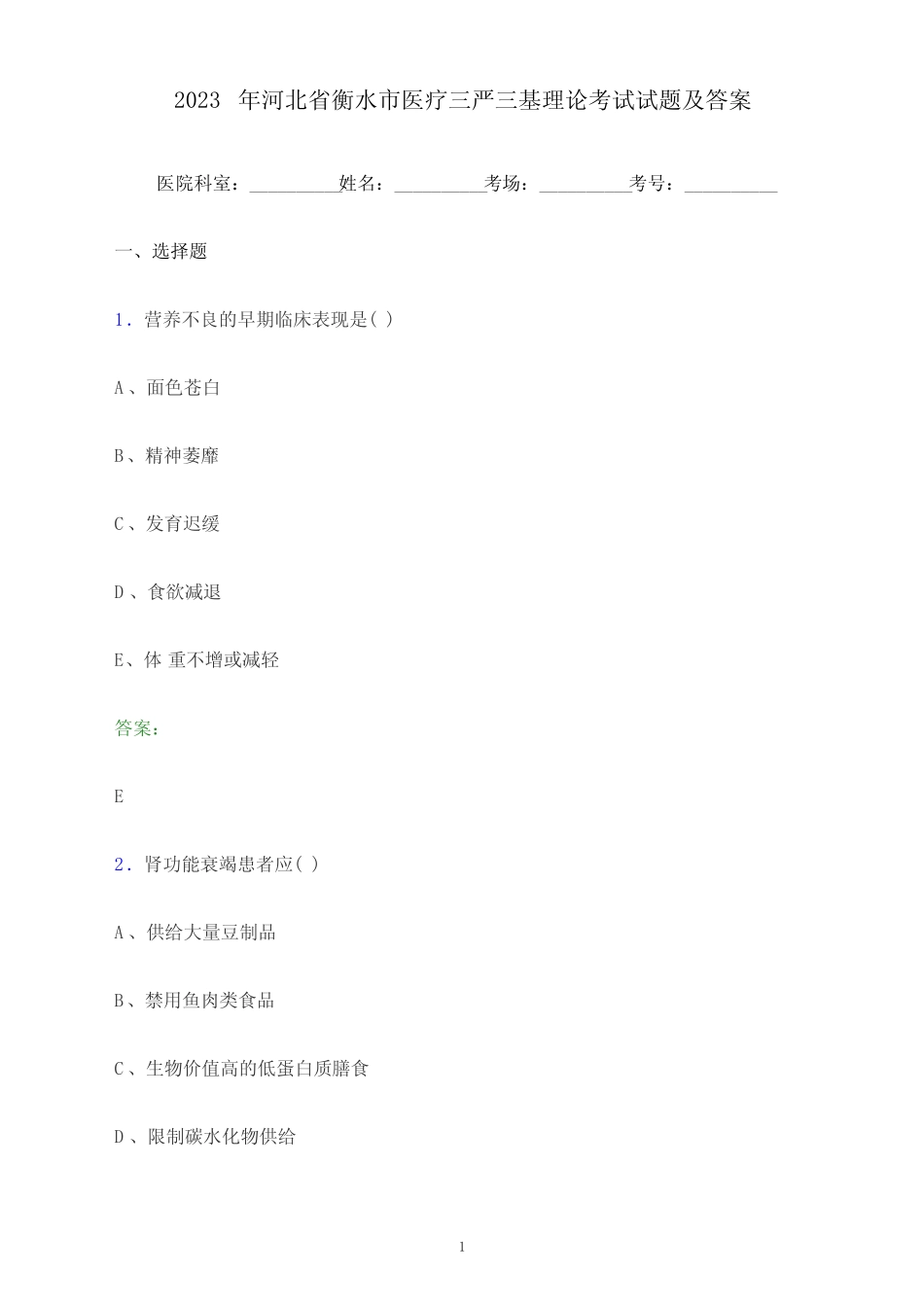 2023 年河北省衡水市医疗三严三基理论考试试题及答案

医院科室：__________姓名：__________考场：__________考号：__________

一、选择题

1. 营养不良的早期临床表现是( )

A 、面色苍白

B、精神萎靡

C 、发育迟缓

D 、食欲减退

E、体 重不增或减轻

答案：

E

2. 肾功能衰竭患者应( )

A 、供给大量豆制品

B、禁用鱼肉类食品

C 、生物价值高的低蛋白质膳食

D 、限制碳水化物供给

1